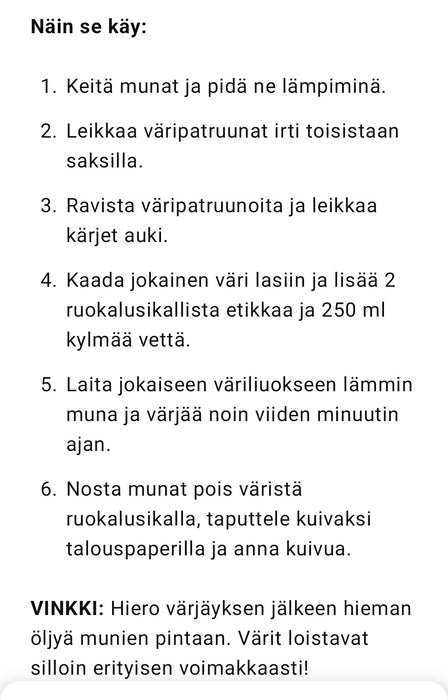 Näin se käy:

1. Keitä munat ja pidä ne lämpiminä.

2. Leikkaa väripatruunat irti toisistaan saksilla.

3. Ravista väripatruunoita ja leikkaa kärjet auki.

4. Kaada jokainen väri lasiin ja lisää 2 ruokalusikallista etikkaa ja 250 ml kylmää vettä.

5. Laita jokaiseen väriliuokseen lämmin muna ja värjää noin viiden minuutin ajan.

6. Nosta munat pois väristä ruokalusikalla, taputtele kuivaksi talouspaperilla ja anna kuivua.

VINKKI: Hiero värjäyksen jälkeen hieman öljyä munien pintaan. Värit loistavat silloin erityisen voimakkaasti!